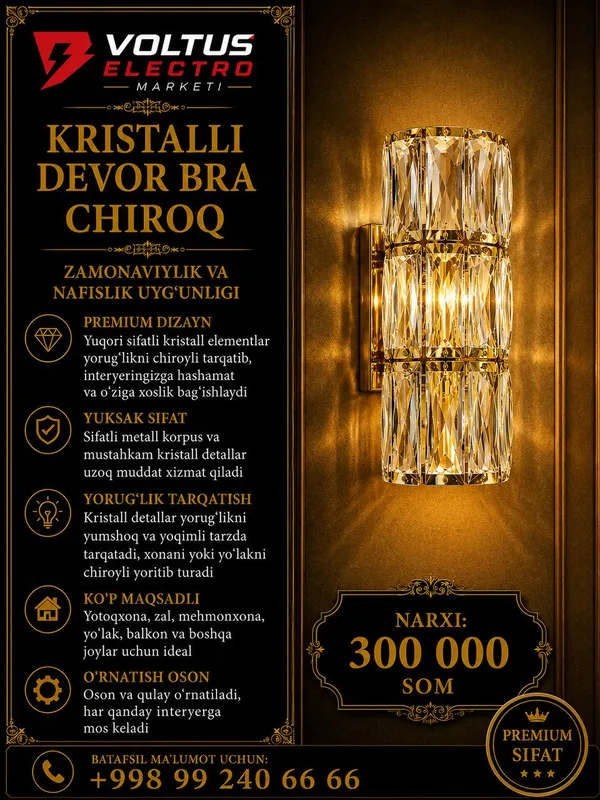 VOLTUS
ELECTRO
MARKETI

KRISTALLI DEVOR BRA CHIROQ

ZAMONAVIYLIK VA NAFISLIK UYG'UNLIGI

PREMIUM DIZAYN
Yuqori sifatli kristall elementlar yorug'likni chiroyli tarqatib, interyeringizga hashamat va o'ziga xoslik bag'ishlaydi

YUKSAK SIFAT
Sifatli metall korpus va mustahkam kristall detallar uzoq muddat xizmat qiladi

YORUG'LIK TARQATISH
Kristall detallar yorug'likni yumshoq va yoqimli tarzda tarqatadi, xonani yoki yo'lakni chiroyli yoritib turadi

KO'P MAQSADLI
Yotoqxona, zal, mehmonxona, yo'lak, balkon va boshqa joylar uchun ideal

O'RNATISH OSON
Oson va qulay o'rnatiladi, har qanday interyerga mos keladi

NARXI:
300 000
SOM

PREMIUM
SIFAT

BATAFSIL MA'LUMOT UCHUN:
+998 99 240 66 66